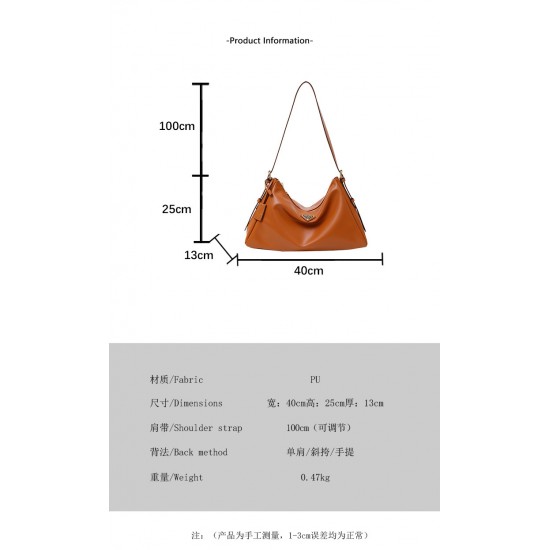 -Product Information-

100cm

25cm

13cm

40cm

| 材质/Fabric | PU |
|---|---|
| 尺寸/Dimensions | 宽：40cm高：25cm厚：13cm |
| 肩带/Shoulder strap | 100cm（可调节） |
| 背法/Back method | 单肩/斜挎/手提 |
| 重量/Weight | 0.47kg |

注：（产品为手工测量，1-3cm误差均为正常）